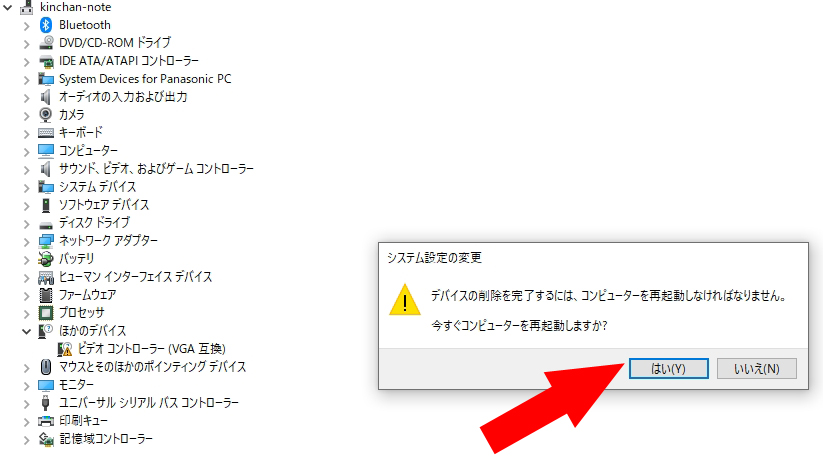 kinchan-note
Bluetooth
DVD/CD-ROM ドライブ
IDE ATA/ATAPI コントローラー
System Devices for Panasonic PC
オーディオの入力および出力
カメラ
キーボード
コンピューター
サウンド、ビデオ、およびゲーム コントローラー
システム デバイス
ソフトウェア デバイス
ディスク ドライブ
ネットワーク アダプター
バッテリ
ヒューマン インターフェイス デバイス
ファームウェア
プロセッサ
ほかのデバイス
ビデオ コントローラー (VGA 互換)
マウスとそのほかのポインティング デバイス
モニター
ユニバーサル シリアル バス コントローラー
印刷キュー
記憶域コントローラー

システム設定の変更

デバイスの削除を完了するには、コンピューターを再起動しなければなりません。

今すぐコンピューターを再起動しますか?

はい(Y)
いいえ(N)